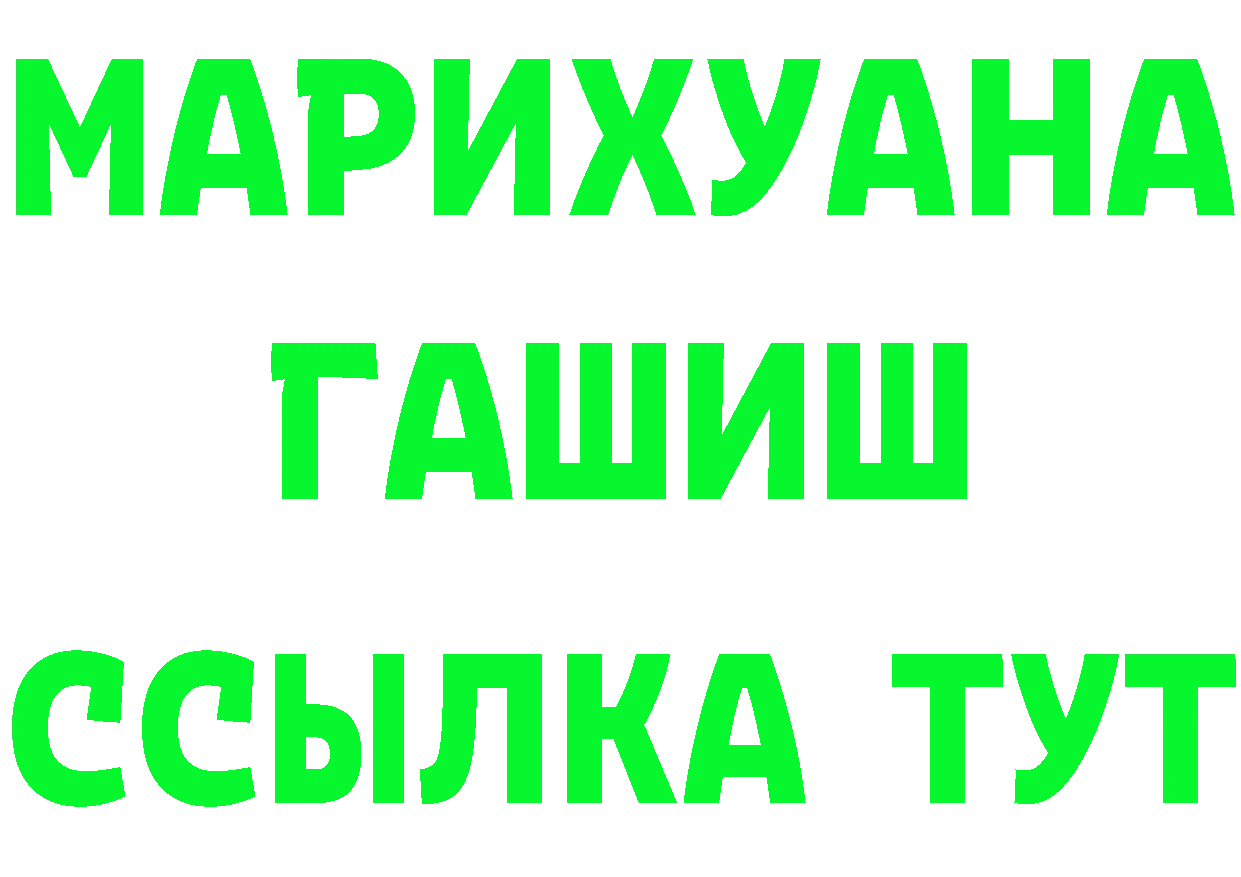 МАРИХУАНА
ГАШИШ
ССЫЛКА ТУТ